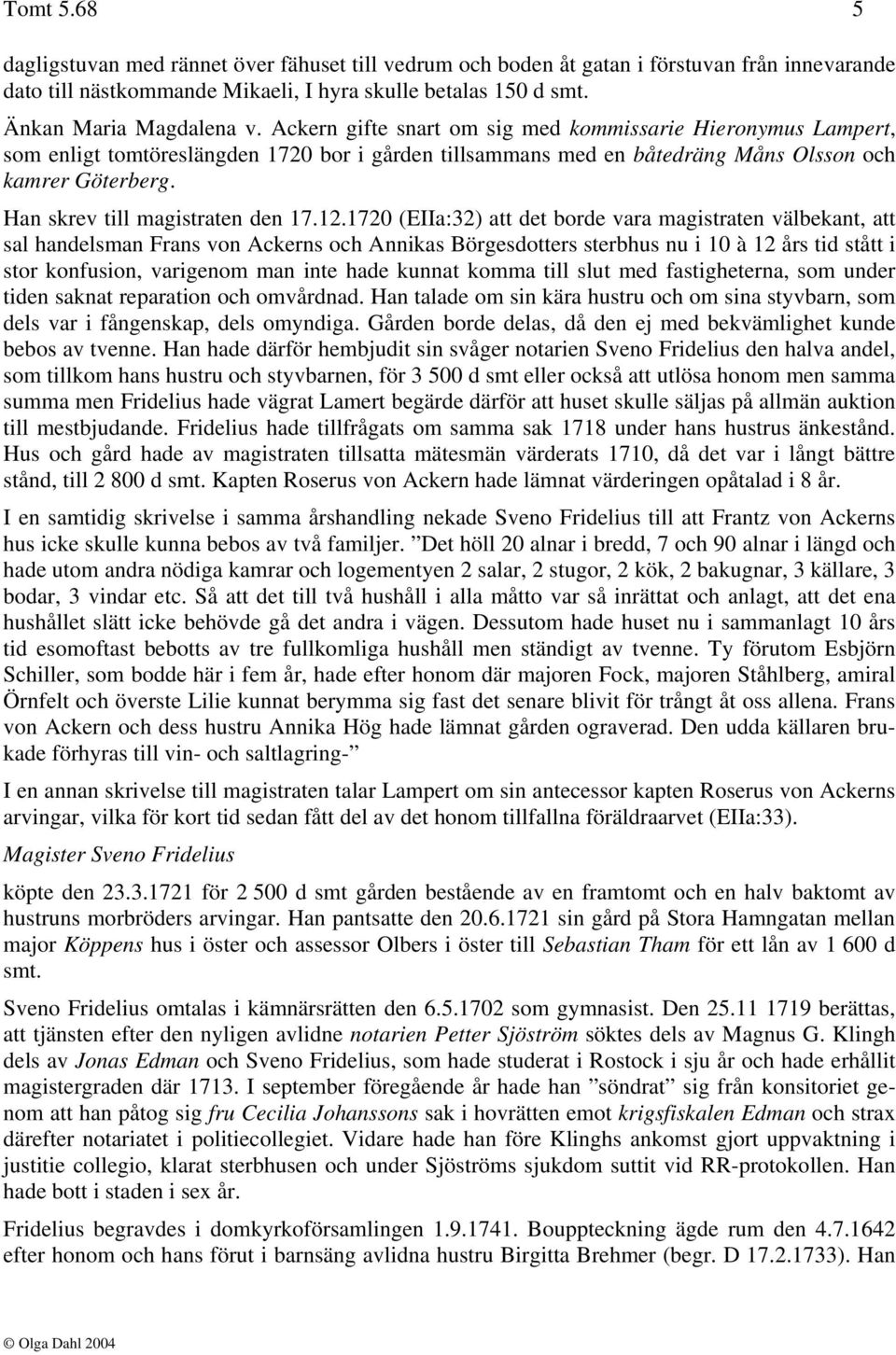 Tomt 5.68 5

dagligstuvan med rännet över fähuset till vedrum och boden åt gatan i förstuvan från innevarande dato till nästkommande Mikaeli, I hyra skulle betalas 150 d smt.

Änkan Maria Magdalena v. Ackern gifte snart om sig med kommissarie Hieronymus Lampert, som enligt tomtöreslängden 1720 bor i gården tillsammans med en båtedräng Måns Olsson och kamrer Göterberg.

Han skrev till magistraten den 17.12.1720 (EIIa:32) att det borde vara magistraten välbekant, att sal handelsman Frans von Ackerns och Annikas Börgesdotters sterbhus nu i 10 à 12 års tid stått i stor konfusion, varigenom man inte hade kunnat komma till slut med fastigheterna, som under tiden saknat reparation och omvårdnad. Han talade om sin kära hustru och om sina styvbarn, som dels var i fångenskap, dels omyndiga. Gården borde delas, då den ej med bekvämlighet kunde bebos av tvenne. Han hade därför hembjudit sin svåger notarien Sveno Fridelius den halva andel, som tillkom hans hustru och styvbarnen, för 3 500 d smt eller också att utlösa honom men samma summa men Fridelius hade vägrat Lamert begärde därför att huset skulle säljas på allmän auktion till mestbjudande. Fridelius hade tillfrågats om samma sak 1718 under hans hustrus änkestånd. Hus och gård hade av magistraten tillsatta mätesmän värderats 1710, då det var i långt bättre stånd, till 2 800 d smt. Kapten Roserus von Ackern hade lämnat värderingen opåtalad i 8 år.

I en samtidig skrivelse i samma årshandling nekade Sveno Fridelius till att Frantz von Ackerns hus icke skulle kunna bebos av två familjer. ”Det höll 20 alnar i bredd, 7 och 90 alnar i längd och hade utom andra nödiga kamrar och logementyen 2 salar, 2 stugor, 2 kök, 2 bakugnar, 3 källare, 3 bodar, 3 vindar etc. Så att det till två hushåll i alla måtto var så inrättat och anlagt, att det ena hushållet slätt icke behövde gå det andra i vägen. Dessutom hade huset nu i sammanlagt 10 års tid esomoftast bebotts av tre fullkomliga hushåll men ständigt av tvenne. Ty förutom Esbjörn Schiller, som bodde här i fem år, hade efter honom där majoren Fock, majoren Ståhlberg, amiral Örnfelt och överste Lilie kunnat berymma sig fast det senare blivit för trångt åt oss allena. Frans von Ackern och dess hustru Annika Hög hade lämnat gården ograverad. Den udda källaren brukade förhyras till vin- och saltlagring-”

I en annan skrivelse till magistraten talar Lampert om sin antecessor kapten Roserus von Ackerns arvingar, vilka för kort tid sedan fått del av det honom tillfallna föräldraarvet (EIIa:33).

Magister Sveno Fridelius

köpte den 23.3.1721 för 2 500 d smt gården bestående av en framtomt och en halv baktomt av hustruns morbröders arvingar. Han pantsatte den 20.6.1721 sin gård på Stora Hamngatan mellan major Köppens hus i öster och assessor Olbers i öster till Sebastian Tham för ett lån av 1 600 d smt.

Sveno Fridelius omtalas i kämnärsrätten den 6.5.1702 som gymnasist. Den 25.11 1719 berättas, att tjänsten efter den nyligen avlidne notarien Petter Sjöström söktes dels av Magnus G. Klingh dels av Jonas Edman och Sveno Fridelius, som hade studerat i Rostock i sju år och hade erhållit magistergraden där 1713. I september föregående år hade han ”söndrat” sig från konsitoriet genom att han påtog sig fru Cecilia Johanssons sak i hovrätten emot krigsfiskalen Edman och strax därefter notariatet i politiecollegiet. Vidare hade han före Klinghs ankomst gjort uppvaktning i justitie collegio, klarat sterbhusen och under Sjöströms sjukdom suttit vid RR-protokollen. Han hade bott i staden i sex år.

Fridelius begravdes i domkyrkoförsamlingen 1.9.1741. Bouppteckning ägde rum den 4.7.1642 efter honom och hans förut i barnsäng avlidna hustru Birgitta Brehmer (begr. D 17.2.1733). Han

© Olga Dahl 2004